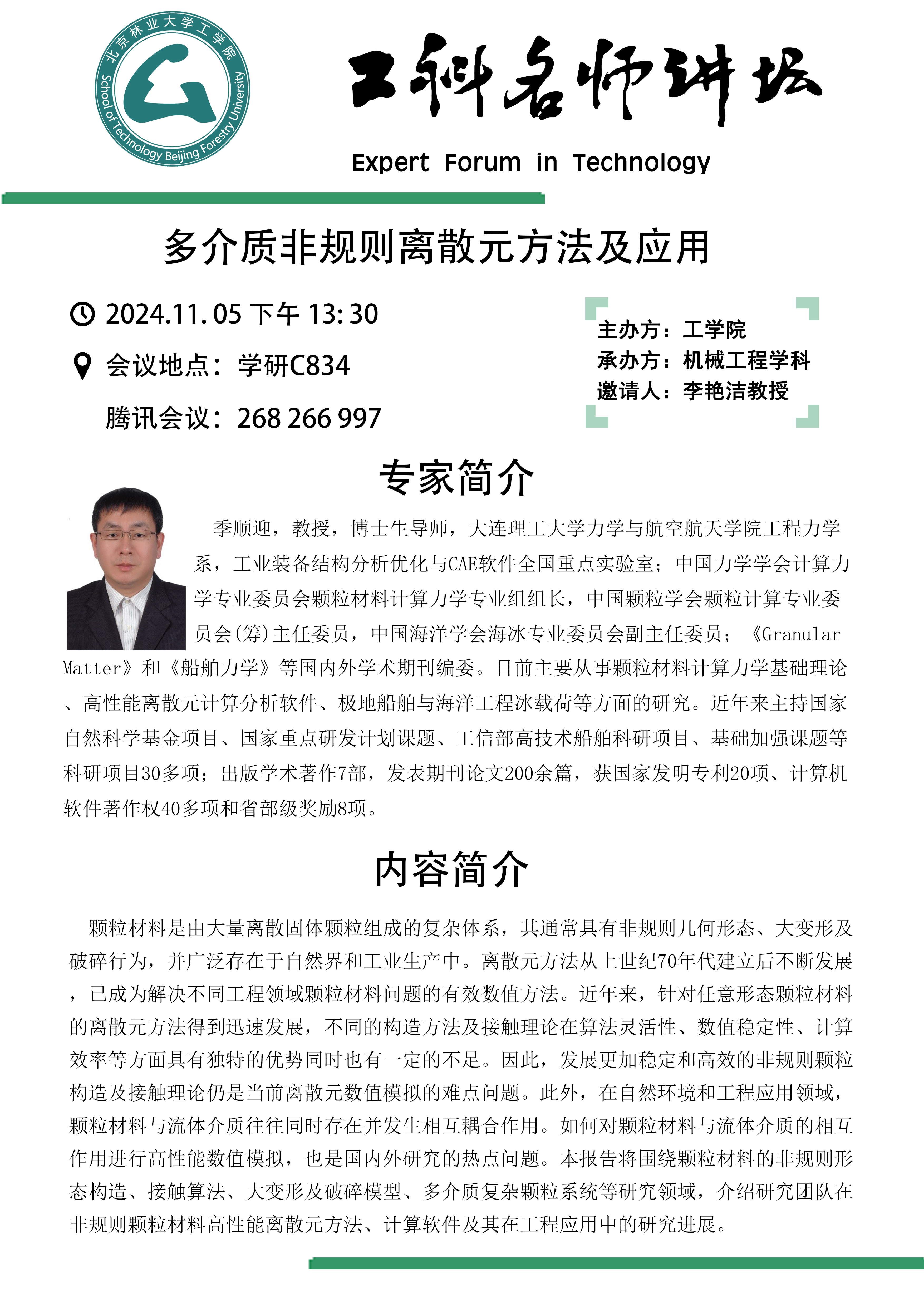 北京林业大学工学院
School of Technology Beijing Forestry University

工科名师讲坛
Expert Forum in Technology

多介质非规则离散元方法及应用

2024.11.05 下午 13:30
会议地点：学研C834
腾讯会议：268 266 997

主办方：工学院
承办方：机械工程学科
邀请人：李艳洁教授

专家简介

季顺迎，教授，博士生导师，大连理工大学力学与航空航天学院工程力学系，工业装备结构分析优化与CAE软件全国重点实验室；中国力学学会计算力学专业委员会颗粒材料计算力学专业组组长，中国颗粒学会颗粒计算专业委员会(筹)主任委员，中国海洋学会海冰专业委员会副主任委员；《Granular Matter》和《船舶力学》等国内外学术期刊编委。目前主要从事颗粒材料计算力学基础理论、高性能离散元计算分析软件、极地船舶与海洋工程冰载荷等方面的研究。近年来主持国家自然科学基金项目、国家重点研发计划课题、工信部高技术船舶科研项目、基础加强课题等科研项目30多项；出版学术著作7部，发表期刊论文200余篇，获国家发明专利20项、计算机软件著作权40多项和省部级奖励8项。

内容简介

颗粒材料是由大量离散固体颗粒组成的复杂体系，其通常具有非规则几何形态、大变形及破碎行为，并广泛存在于自然界和工业生产中。离散元方法从上世纪70年代建立后不断发展，已成为解决不同工程领域颗粒材料问题的有效数值方法。近年来，针对任意形态颗粒材料的离散元方法得到迅速发展，不同的构造方法及接触理论在算法灵活性、数值稳定性、计算效率等方面具有独特的优势同时也有一定的不足。因此，发展更加稳定和高效的非规则颗粒构造及接触理论仍是当前离散元数值模拟的难点问题。此外，在自然环境和工程应用领域，颗粒材料与流体介质往往同时存在并发生相互耦合作用。如何对颗粒材料与流体介质的相互作用进行高性能数值模拟，也是国内外研究的热点问题。本报告将围绕颗粒材料的非规则形态构造、接触算法、大变形及破碎模型、多介质复杂颗粒系统等研究领域，介绍研究团队在非规则颗粒材料高性能离散元方法、计算软件及其在工程应用中的研究进展。